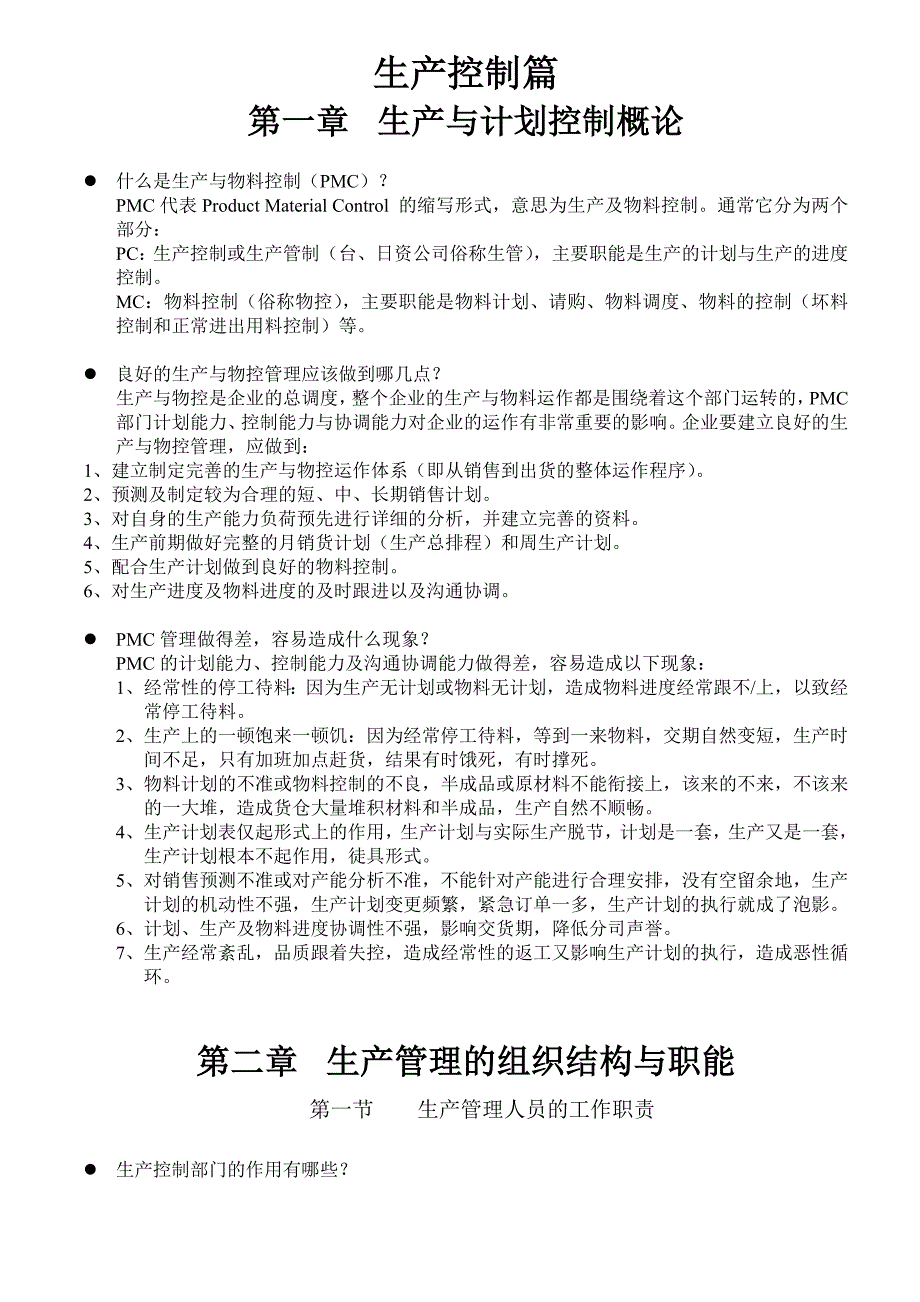 生产控制篇

第一章　生产与计划控制概论

● 什么是生产与物料控制（PMC）？
PMC 代表 Product Material Control 的缩写形式，意思为生产及物料控制。通常它分为两个部分：
PC：生产控制或生产管制（台、日资公司俗称生管），主要职能是生产的计划与生产的进度控制。
MC：物料控制（俗称物控），主要职能是物料计划、请购、物料调度、物料的控制（坏料控制和正常进出用料控制）等。

● 良好的生产与物控管理应该做到哪几点？
生产与物控是企业的总调度，整个企业的生产与物料运作都是围绕着这个部门运转的，PMC 部门计划能力、控制能力与协调能力对企业的运作有非常重要的影响。企业要建立良好的生产与物控管理，应做到：
1、建立制定完善的生产与物控运作体系（即从销售到出货的整体运作程序）。
2、预测及制定较为合理的短、中、长期销售计划。
3、对自身的生产能力负荷预先进行详细的分析，并建立完善的资料。
4、生产前期做好完整的月销货计划（生产总排程）和周生产计划。
5、配合生产计划做到良好的物料控制。
6、对生产进度及物料进度的及时跟进以及沟通协调。

● PMC 管理做得差，容易造成什么现象？
PMC 的计划能力、控制能力及沟通协调能力做得差，容易造成以下现象：
1、经常性的停工待料：因为生产无计划或物料无计划，造成物料进度经常跟不/上，以致经常停工待料。
2、生产上的一顿饱来一顿饥：因为经常停工待料，等到一来物料，交期自然变短，生产时间不足，只有加班加点赶货，结果有时饿死，有时撑死。
3、物料计划的不准或物料控制的不良，半成品或原材料不能衔接上，该来的不来，不该来的一大堆，造成货仓大量堆积材料和半成品，生产自然不顺畅。
4、生产计划表仅起形式上的作用，生产计划与实际生产脱节，计划是一套，生产又是一套，生产计划根本不起作用，徒具形式。
5、对销售预测不准或对产能分析不准，不能针对产能进行合理安排，没有空留余地，生产计划的机动性不强，生产计划变更频繁，紧急订单一多，生产计划的执行就成了泡影。
6、计划、生产及物料进度协调性不强，影响交货期，降低分司声誉。
7、生产经常紊乱，品质跟着失控，造成经常性的返工又影响生产计划的执行，造成恶性循环。

第二章　生产管理的组织结构与职能

第一节　　生产管理人员的工作职责

● 生产控制部门的作用有哪些？